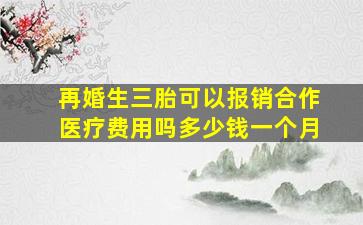 再婚生三胎可以报销合作医疗费用吗多少钱一个月